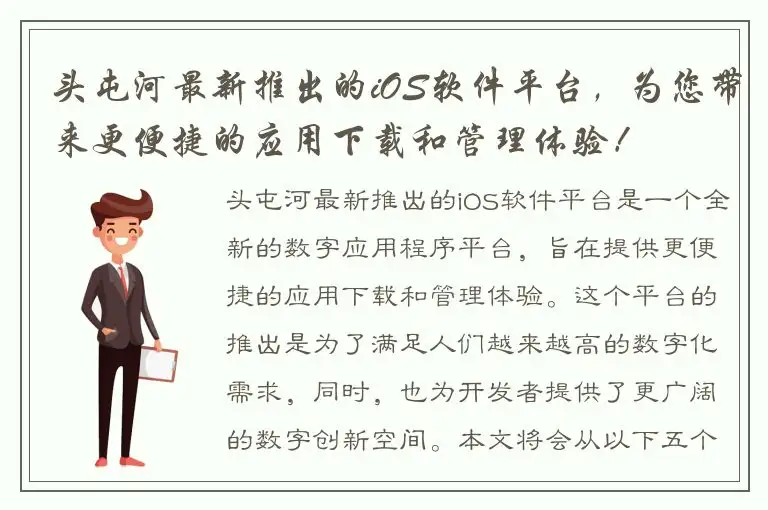 头屯河最新推出的iOS软件平台，为您带来更便捷的应用下载和管理体验！

头屯河最新推出的iOS软件平台是一个全新的数字应用程序平台，旨在提供更便捷的应用下载和管理体验。这个平台的推出是为了满足人们越来越高的数字化需求，同时，也为开发者提供了更广阔的数字创新空间。本文将会从以下五个